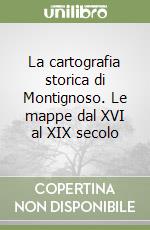 unilibro

La cartografia storica di Montignoso. Le mappe dal XVI al XIX secolo

COPERTINA
NON DISPONIBILE